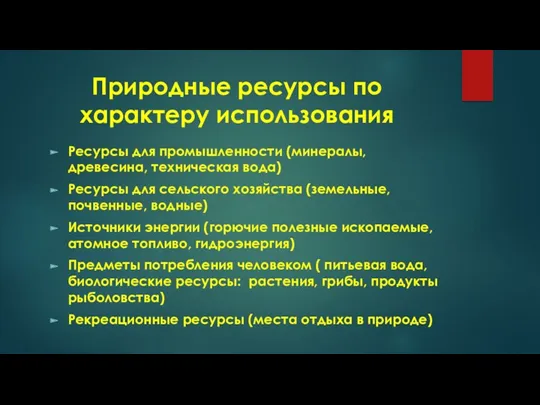 Природные ресурсы по характеру использования

Ресурсы для промышленности (минералы, древесина, техническая вода)

Ресурсы для сельского хозяйства (земельные, почвенные, водные)

Источники энергии (горючие полезные ископаемые, атомное топливо, гидроэнергия)

Предметы потребления человеком ( питьевая вода, биологические ресурсы:  растения, грибы, продукты рыболовства)

Рекреационные ресурсы (места отдыха в природе)